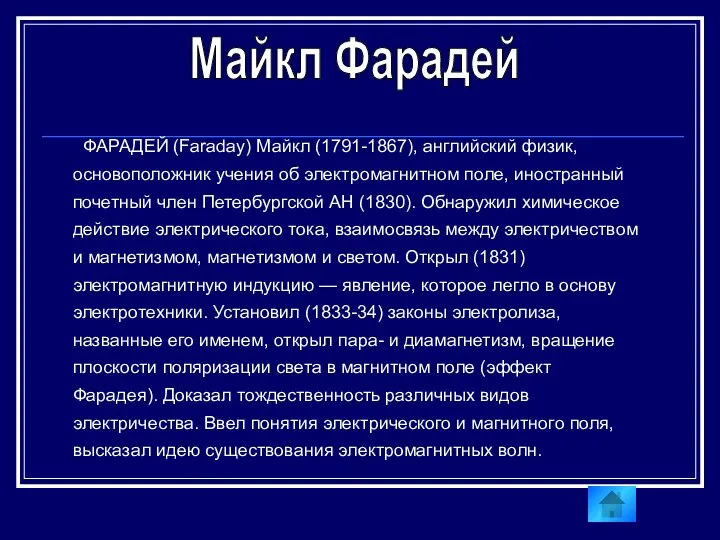 Майкл Фарадей

ФАРАДЕЙ (Faraday) Майкл (1791-1867), английский физик, основоположник учения об электромагнитном поле, иностранный почетный член Петербургской АН (1830). Обнаружил химическое действие электрического тока, взаимосвязь между электричеством и магнетизмом, магнетизмом и светом. Открыл (1831) электромагнитную индукцию — явление, которое легло в основу электротехники. Установил (1833-34) законы электролиза, названные его именем, открыл пара- и диамагнетизм, вращение плоскости поляризации света в магнитном поле (эффект Фарадея). Доказал тождественность различных видов электричества. Ввел понятия электрического и магнитного поля, высказал идею существования электромагнитных волн.